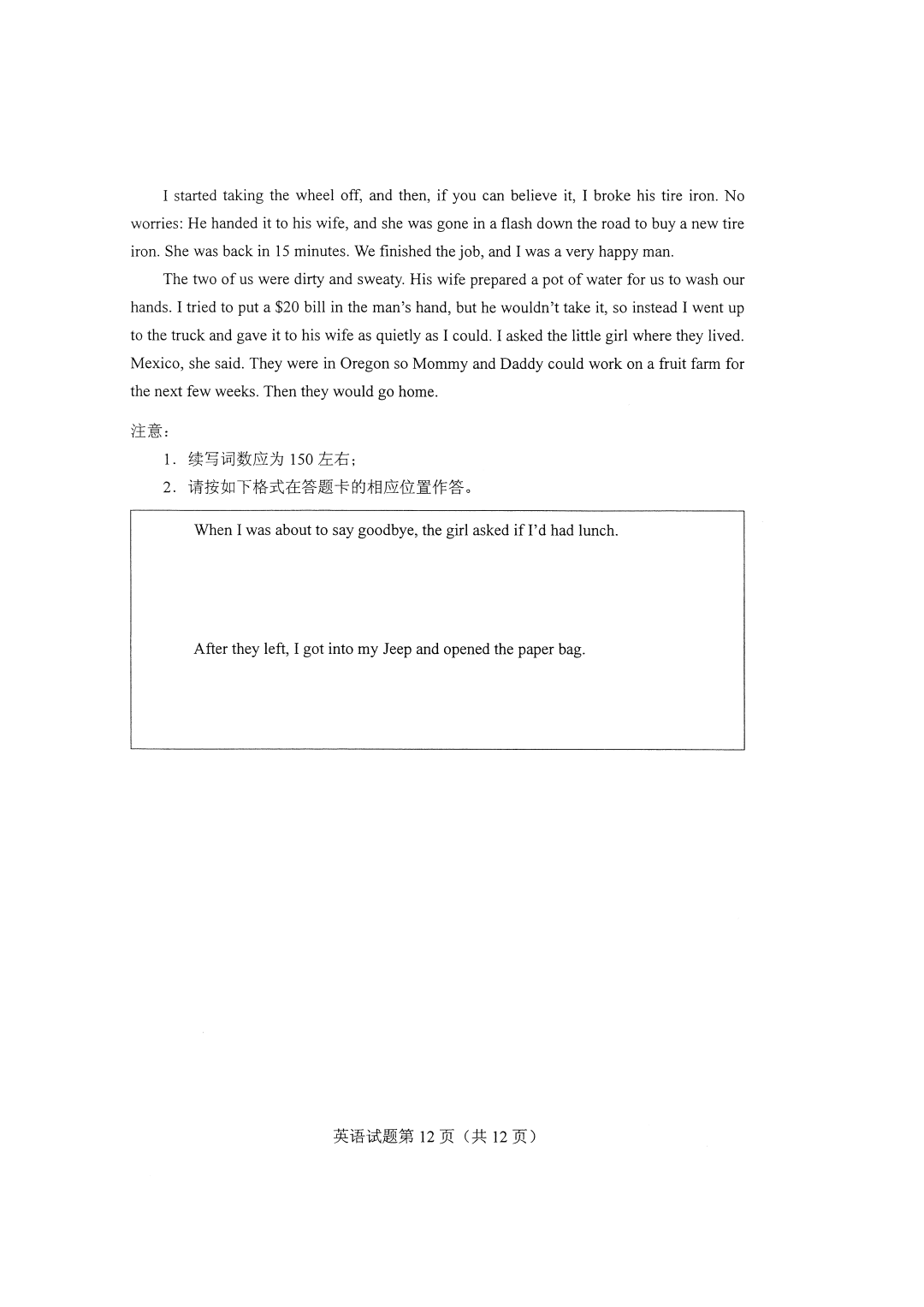 I started taking the wheel off, and then, if you can believe it, I broke his tire iron. No worries: He handed it to his wife, and she was gone in a flash down the road to buy a new tire iron. She was back in 15 minutes. We finished the job, and I was a very happy man.

The two of us were dirty and sweaty. His wife prepared a pot of water for us to wash our hands. I tried to put a \$20 bill in the man's hand, but he wouldn't take it, so instead I went up to the truck and gave it to his wife as quietly as I could. I asked the little girl where they lived. Mexico, she said. They were in Oregon so Mommy and Daddy could work on a fruit farm for the next few weeks. Then they would go home.

注意：

1. 续写词数应为 150 左右；

2. 请按如下格式在答题卡的相应位置作答。

When I was about to say goodbye, the girl asked if I'd had lunch.

After they left, I got into my Jeep and opened the paper bag.

英语试题第 12 页（共 12 页）